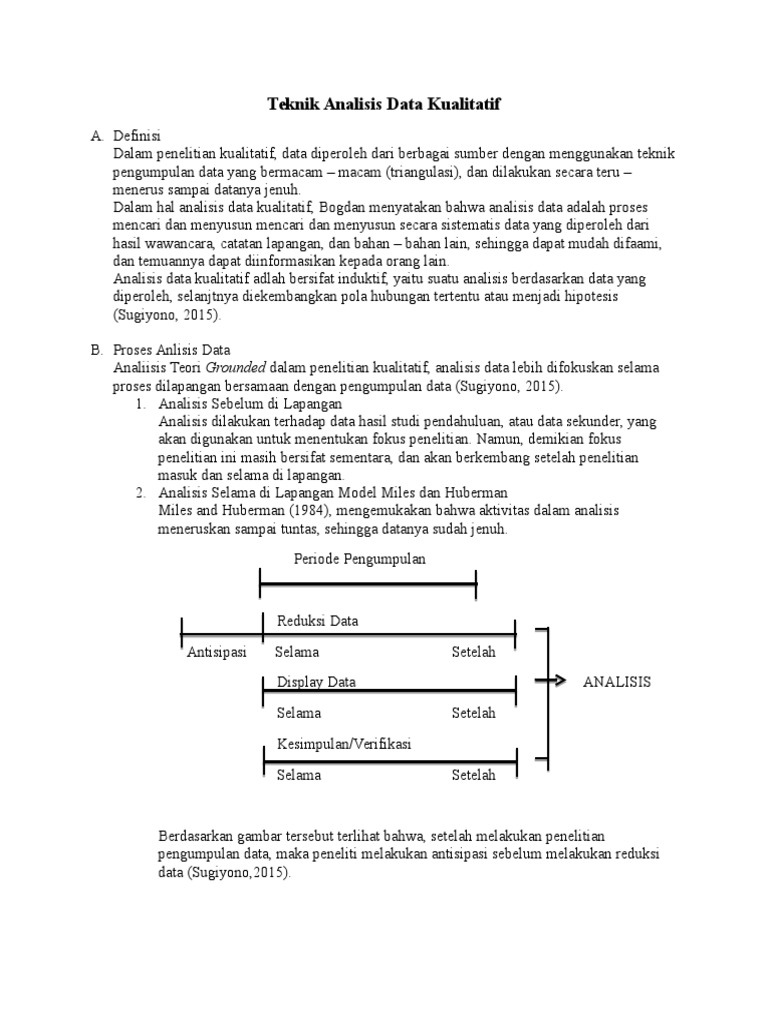 Teknik Analisis Data Kualitatif

A. Definisi
Dalam penelitian kualitatif, data diperoleh dari berbagai sumber dengan menggunakan teknik pengumpulan data yang bermacam – macam (triangulasi), dan dilakukan secara teru – menerus sampai datanya jenuh.
Dalam hal analisis data kualitatif, Bogdan menyatakan bahwa analisis data adalah proses mencari dan menyusun mencari dan menyusun secara sistematis data yang diperoleh dari hasil wawancara, catatan lapangan, dan bahan – bahan lain, sehingga dapat mudah difaami, dan temuannya dapat diinformasikan kepada orang lain.
Analisis data kualitatif adlah bersifat induktif, yaitu suatu analisis berdasarkan data yang diperoleh, selanjtnya diekembangkan pola hubungan tertentu atau menjadi hipotesis (Sugiyono, 2015).

B. Proses Anlisis Data
Analiisis Teori Grounded dalam penelitian kualitatif, analisis data lebih difokuskan selama proses dilapangan bersamaan dengan pengumpulan data (Sugiyono, 2015).
1. Analisis Sebelum di Lapangan
Analisis dilakukan terhadap data hasil studi pendahuluan, atau data sekunder, yang akan digunakan untuk menentukan fokus penelitian. Namun, demikian fokus penelitian ini masih bersifat sementara, dan akan berkembang setelah penelitian masuk dan selama di lapangan.
2. Analisis Selama di Lapangan Model Miles dan Huberman
Miles and Huberman (1984), mengemukakan bahwa aktivitas dalam analisis meneruskan sampai tuntas, sehingga datanya sudah jenuh.

Periode Pengumpulan
Reduksi Data
Antisipasi Selama Setelah
Display Data
ANALISIS
Selama Setelah
Kesimpulan/Verifikasi
Selama Setelah

Berdasarkan gambar tersebut terlihat bahwa, setelah melakukan penelitian pengumpulan data, maka peneliti melakukan antisipasi sebelum melakukan reduksi data (Sugiyono,2015).